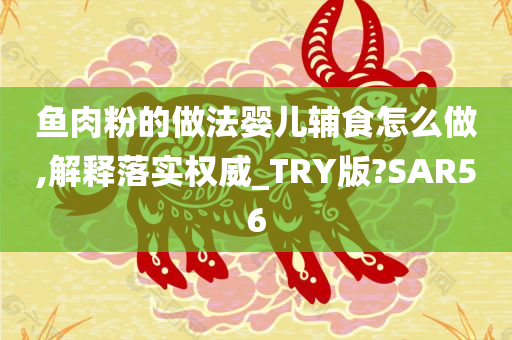 鱼肉粉的做法婴儿辅食怎么做,解释落实权威_TRY版?SAR56